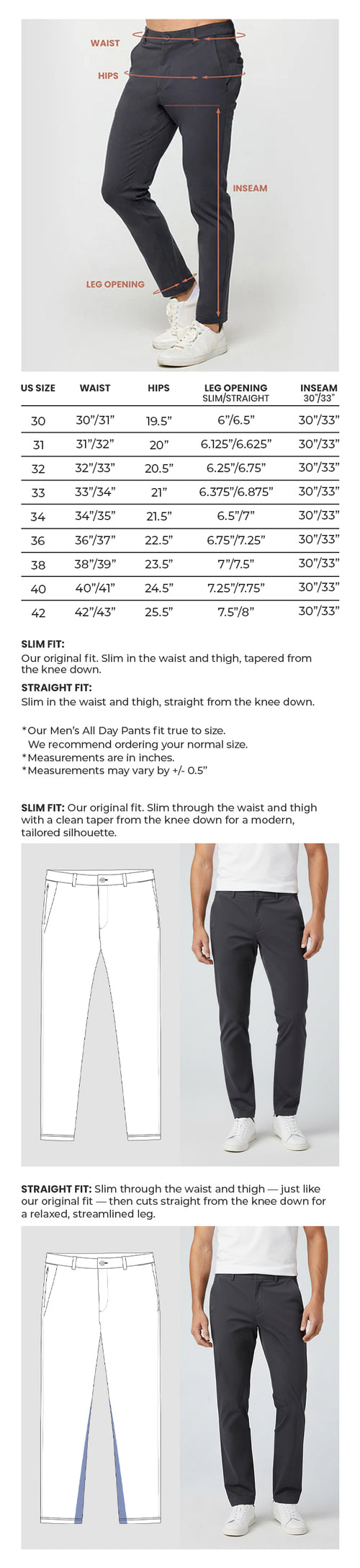 WAIST
HIPS
INSEAM
LEG OPENING

| US SIZE | WAIST | HIPS | LEG OPENING SLIM/STRAIGHT | INSEAM 30"/33" |
|---|---|---|---|---|
| 30 | 30"/31" | 19.5" | 6"/6.5" | 30"/33" |
| 31 | 31"/32" | 20" | 6.125"/6.625" | 30"/33" |
| 32 | 32"/33" | 20.5" | 6.25"/6.75" | 30"/33" |
| 33 | 33"/34" | 21" | 6.375"/6.875" | 30"/33" |
| 34 | 34"/35" | 21.5" | 6.5"/7" | 30"/33" |
| 36 | 36"/37" | 22.5" | 6.75"/7.25" | 30"/33" |
| 38 | 38"/39" | 23.5" | 7"/7.5" | 30"/33" |
| 40 | 40"/41" | 24.5" | 7.25"/7.75" | 30"/33" |
| 42 | 42"/43" | 25.5" | 7.5"/8" | 30"/33" |

SLIM FIT:
Our original fit. Slim in the waist and thigh, tapered from the knee down.

STRAIGHT FIT:
Slim in the waist and thigh, straight from the knee down.

*Our Men's All Day Pants fit true to size.
We recommend ordering your normal size.
*Measurements are in inches.
*Measurements may vary by +/- 0.5"

SLIM FIT: Our original fit. Slim through the waist and thigh with a clean taper from the knee down for a modern, tailored silhouette.

STRAIGHT FIT: Slim through the waist and thigh — just like our original fit — then cuts straight from the knee down for a relaxed, streamlined leg.